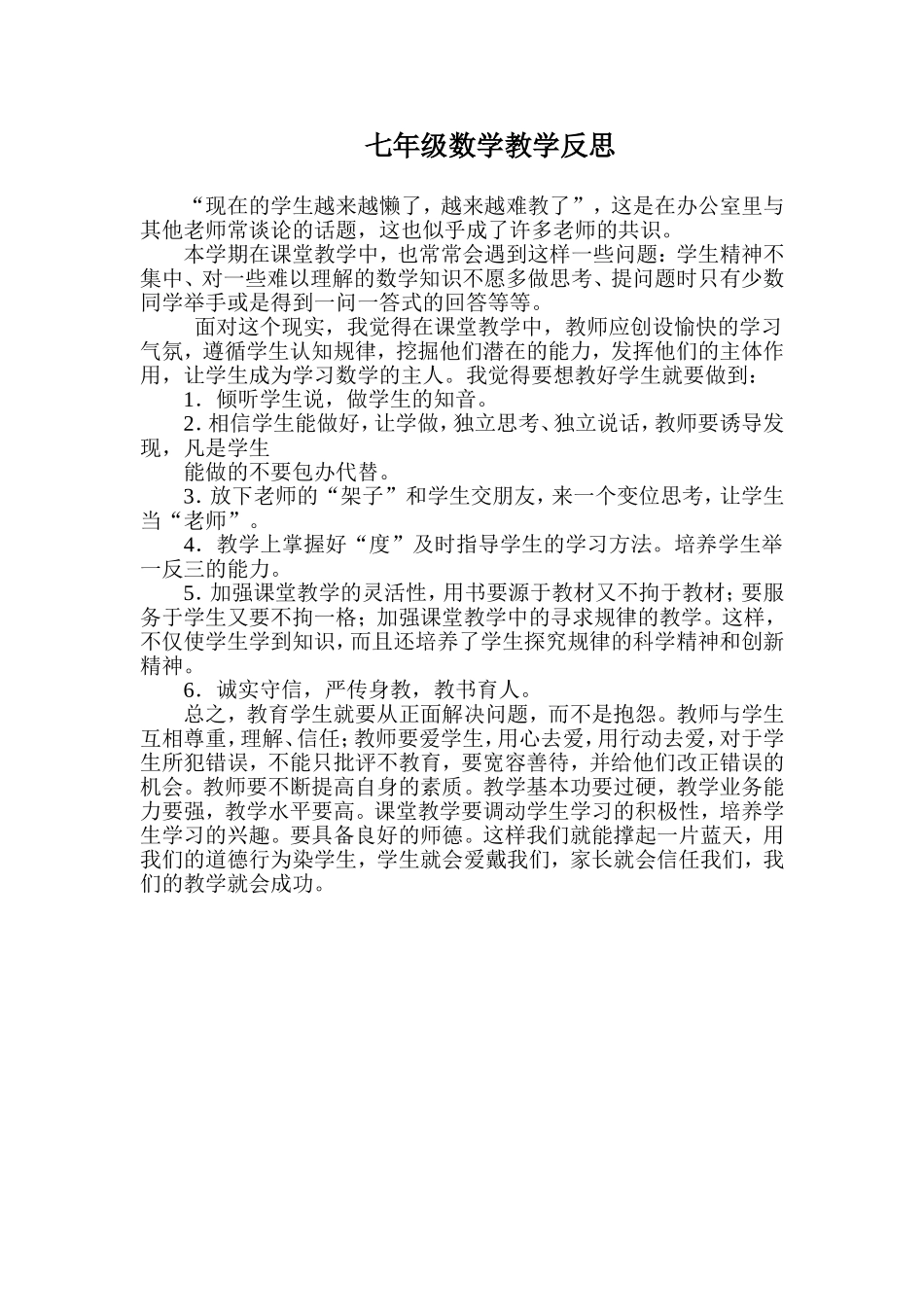 七年级数学教学反思

“现在的学生越来越懒了，越来越难教了”，这是在办公室里与其他老师常谈论的话题，这也似乎成了许多老师的共识。

本学期在课堂教学中，也常常会遇到这样一些问题：学生精神不集中、对一些难以理解的数学知识不愿多做思考、提问题时只有少数同学举手或是得到一问一答式的回答等等。

面对这个现实，我觉得在课堂教学中，教师应创设愉快的学习气氛，遵循学生认知规律，挖掘他们潜在的能力，发挥他们的主体作用，让学生成为学习数学的主人。我觉得要想教好学生就要做到：

1．倾听学生说，做学生的知音。

2. 相信学生能做好，让学做，独立思考、独立说话，教师要诱导发现，凡是学生

能做的不要包办代替。

3. 放下老师的“架子”和学生交朋友，来一个变位思考，让学生当“老师”。

4．教学上掌握好“度”及时指导学生的学习方法。培养学生举一反三的能力。

5. 加强课堂教学的灵活性，用书要源于教材又不拘于教材；要服务于学生又要不拘一格；加强课堂教学中的寻求规律的教学。这样，不仅使学生学到知识，而且还培养了学生探究规律的科学精神和创新精神。

6．诚实守信，严传身教，教书育人。

总之，教育学生就要从正面解决问题，而不是抱怨。教师与学生互相尊重，理解、信任；教师要爱学生，用心去爱，用行动去爱，对于学生所犯错误，不能只批评不教育，要宽容善待，并给他们改正错误的机会。教师要不断提高自身的素质。教学基本功要过硬，教学业务能力要强，教学水平要高。课堂教学要调动学生学习的积极性，培养学生学习的兴趣。要具备良好的师德。这样我们就能撑起一片蓝天，用我们的道德行为染学生，学生就会爱戴我们，家长就会信任我们，我们的教学就会成功。